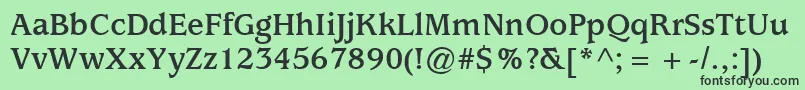 AaBbCcDdEeFfGgHhIiJjKkLlMmNnOoPpQqRrSsTtUu
VvWwXxYyZz1234567890(!@#$%?&[*^;=+-/.,:])
fontsforyou.com